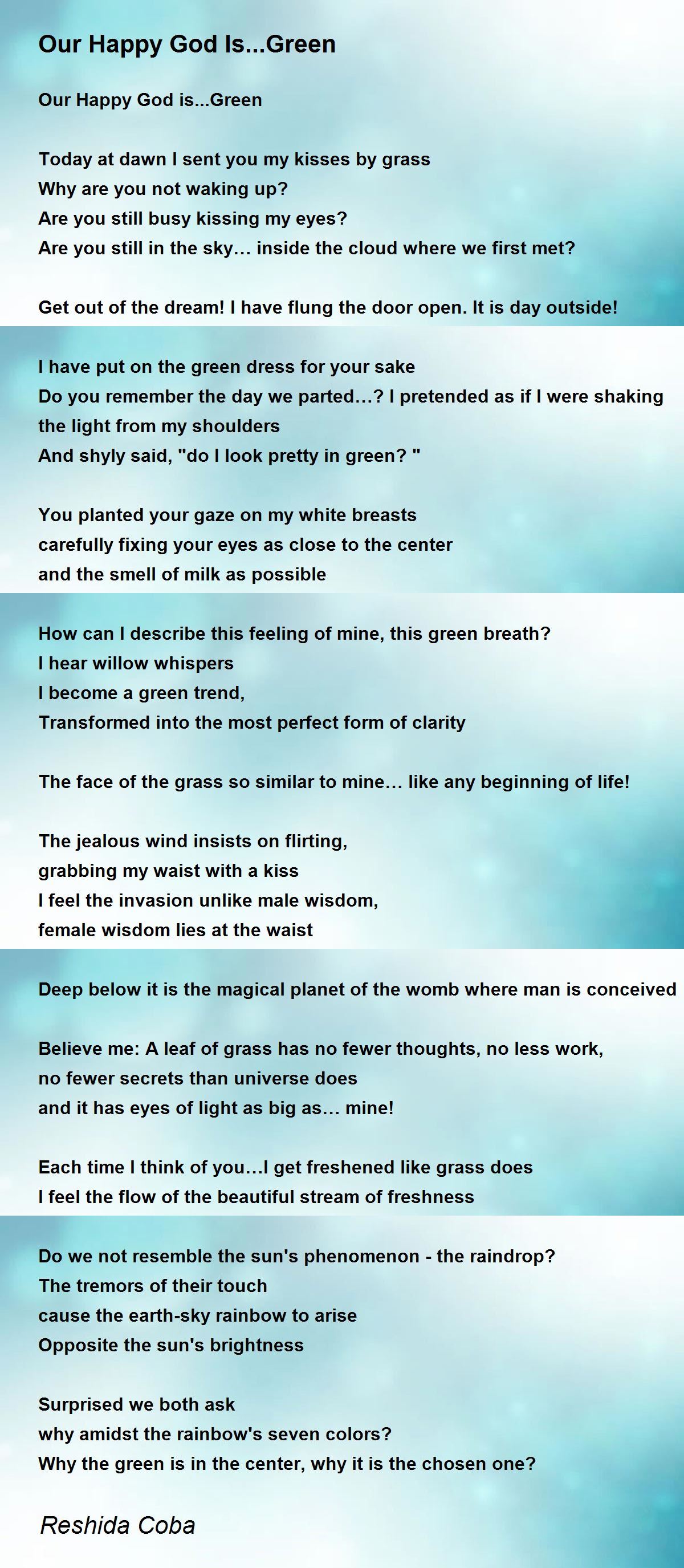 Our Happy God Is...Green

Our Happy God is...Green

Today at dawn I sent you my kisses by grass
Why are you not waking up?
Are you still busy kissing my eyes?
Are you still in the sky… inside the cloud where we first met?

Get out of the dream! I have flung the door open. It is day outside!

I have put on the green dress for your sake
Do you remember the day we parted…? I pretended as if I were shaking the light from my shoulders
And shyly said, "do I look pretty in green? "

You planted your gaze on my white breasts
carefully fixing your eyes as close to the center
and the smell of milk as possible

How can I describe this feeling of mine, this green breath?
I hear willow whispers
I become a green trend,
Transformed into the most perfect form of clarity

The face of the grass so similar to mine… like any beginning of life!

The jealous wind insists on flirting,
grabbing my waist with a kiss
I feel the invasion unlike male wisdom,
female wisdom lies at the waist

Deep below it is the magical planet of the womb where man is conceived

Believe me: A leaf of grass has no fewer thoughts, no less work,
no fewer secrets than universe does
and it has eyes of light as big as… mine!

Each time I think of you…I get freshened like grass does
I feel the flow of the beautiful stream of freshness

Do we not resemble the sun's phenomenon - the raindrop?
The tremors of their touch
cause the earth-sky rainbow to arise
Opposite the sun's brightness

Surprised we both ask
why amidst the rainbow's seven colors?
Why the green is in the center, why it is the chosen one?

Reshida Coba